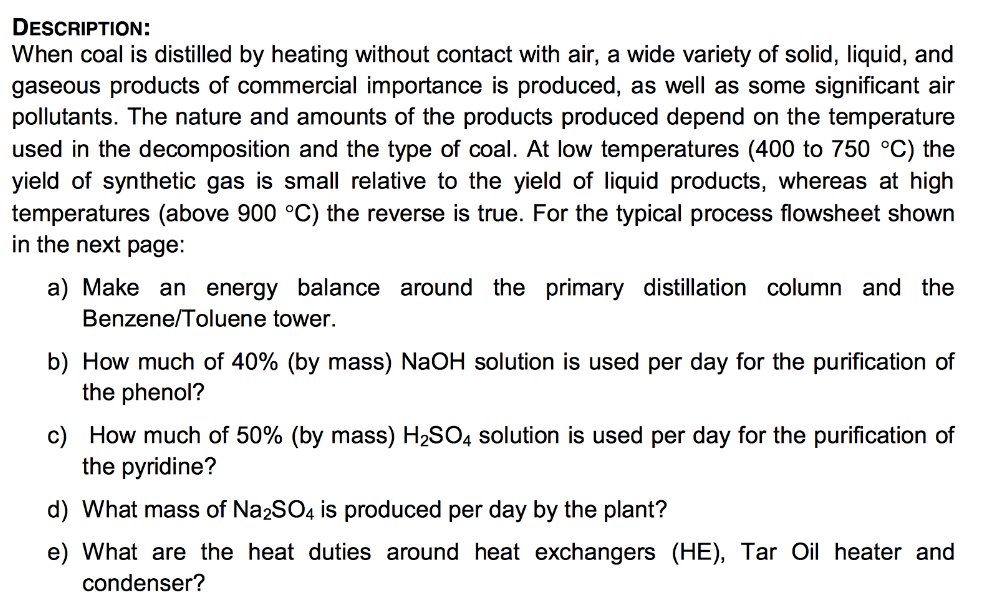 DESCRIPTION:
When coal is distilled by heating without contact with air, a wide variety of solid, liquid, and gaseous products of commercial importance is produced, as well as some significant air pollutants. The nature and amounts of the products produced depend on the temperature used in the decomposition and the type of coal. At low temperatures (400 to 750 °C) the yield of synthetic gas is small relative to the yield of liquid products, whereas at high temperatures (above 900 °C) the reverse is true. For the typical process flowsheet shown in the next page:

a) Make an energy balance around the primary distillation column and the Benzene/Toluene tower.

b) How much of 40% (by mass) NaOH solution is used per day for the purification of the phenol?

c) How much of 50% (by mass) $H_2SO_4$ solution is used per day for the purification of the pyridine?

d) What mass of $Na_2SO_4$ is produced per day by the plant?

e) What are the heat duties around heat exchangers (HE), Tar Oil heater and condenser?